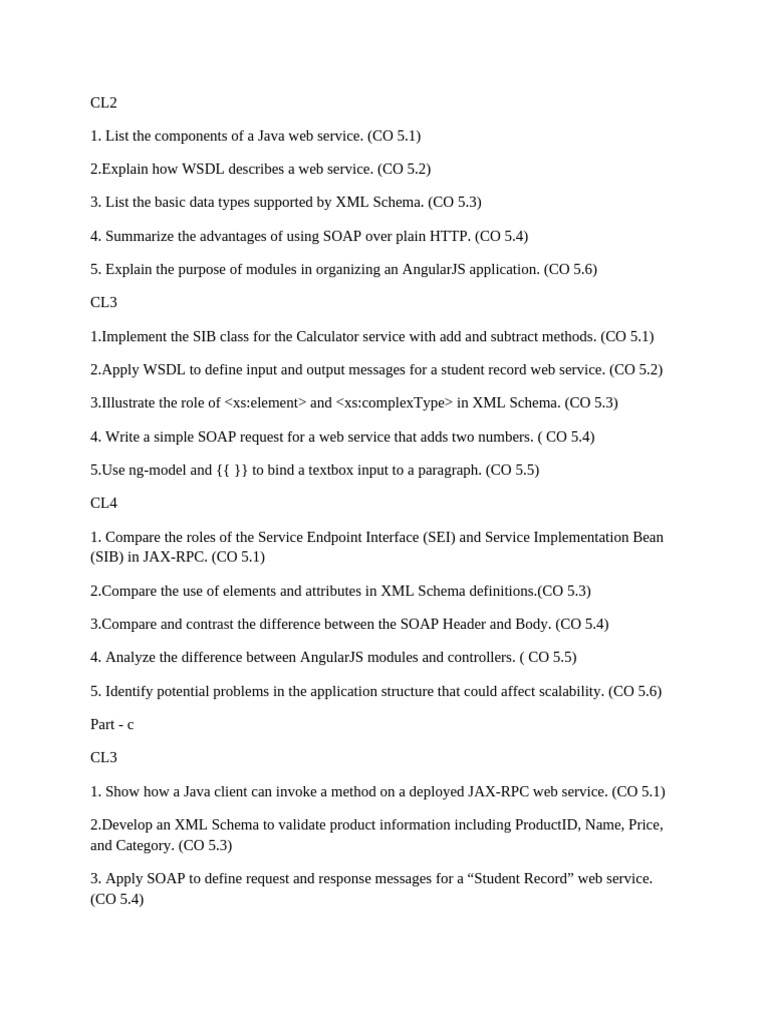 CL2

1. List the components of a Java web service. (CO 5.1)

2.Explain how WSDL describes a web service. (CO 5.2)

3. List the basic data types supported by XML Schema. (CO 5.3)

4. Summarize the advantages of using SOAP over plain HTTP. (CO 5.4)

5. Explain the purpose of modules in organizing an AngularJS application. (CO 5.6)

CL3

1.Implement the SIB class for the Calculator service with add and subtract methods. (CO 5.1)

2.Apply WSDL to define input and output messages for a student record web service. (CO 5.2)

3.Illustrate the role of <xs:element> and <xs:complexType> in XML Schema. (CO 5.3)

4. Write a simple SOAP request for a web service that adds two numbers. ( CO 5.4)

5.Use ng-model and {{ }} to bind a textbox input to a paragraph. (CO 5.5)

CL4

1. Compare the roles of the Service Endpoint Interface (SEI) and Service Implementation Bean (SIB) in JAX-RPC. (CO 5.1)

2.Compare the use of elements and attributes in XML Schema definitions.(CO 5.3)

3.Compare and contrast the difference between the SOAP Header and Body. (CO 5.4)

4. Analyze the difference between AngularJS modules and controllers. ( CO 5.5)

5. Identify potential problems in the application structure that could affect scalability. (CO 5.6)

Part - c

CL3

1. Show how a Java client can invoke a method on a deployed JAX-RPC web service. (CO 5.1)

2.Develop an XML Schema to validate product information including ProductID, Name, Price, and Category. (CO 5.3)

3. Apply SOAP to define request and response messages for a “Student Record” web service. (CO 5.4)